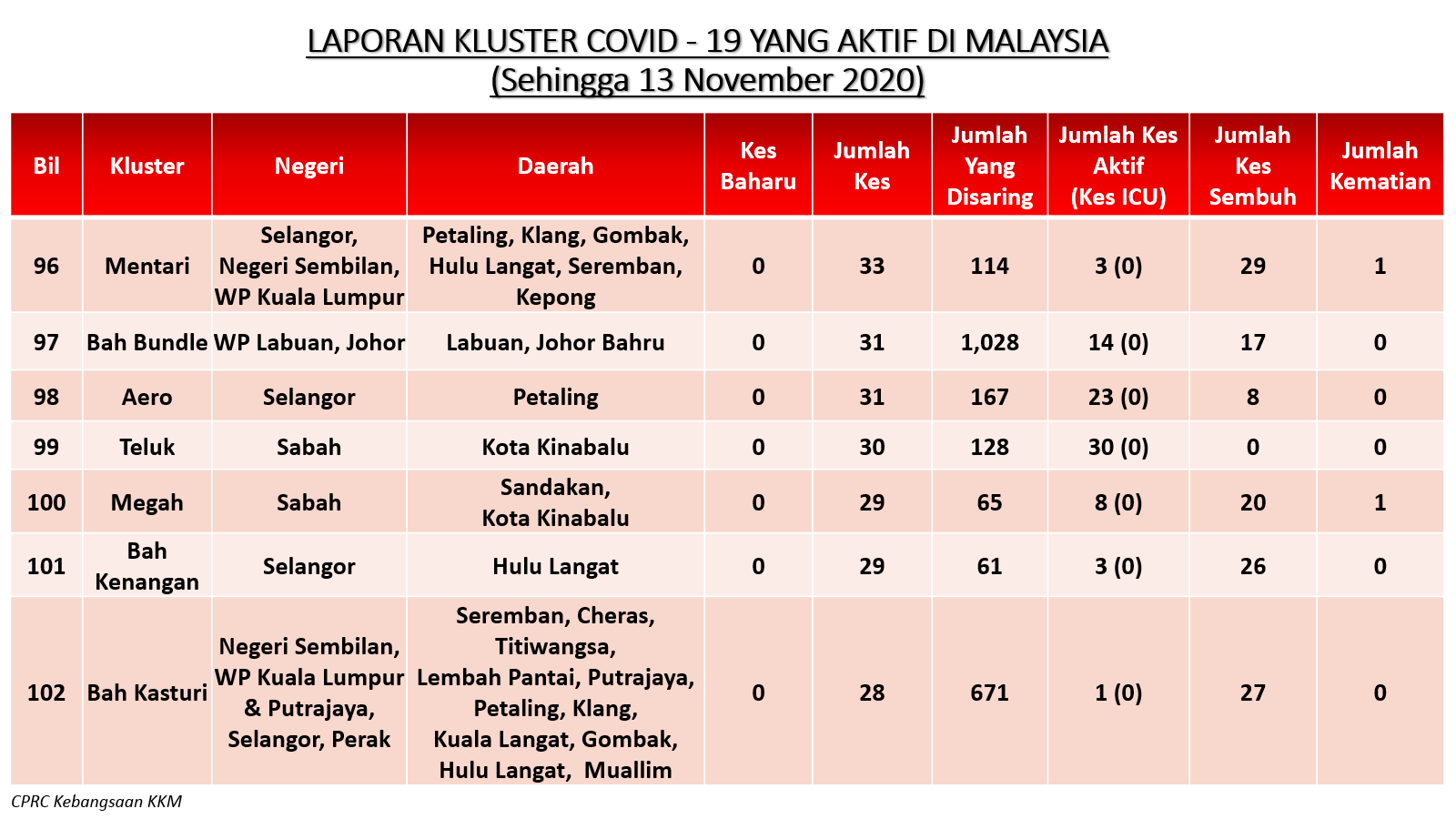 LAPORAN KLUSTER COVID - 19 YANG AKTIF DI MALAYSIA
(Sehingga 13 November 2020)

| Bil | Kluster | Negeri | Daerah | Kes Baharu | Jumlah Kes | Jumlah Yang Disaring | Jumlah Kes Aktif (Kes ICU) | Jumlah Kes Sembuh | Jumlah Kematian |
|---|---|---|---|---|---|---|---|---|---|
| 96 | Mentari | Selangor, Negeri Sembilan, WP Kuala Lumpur | Petaling, Klang, Gombak, Hulu Langat, Seremban, Kepong | 0 | 33 | 114 | 3 (0) | 29 | 1 |
| 97 | Bah Bundle | WP Labuan, Johor | Labuan, Johor Bahru | 0 | 31 | 1,028 | 14 (0) | 17 | 0 |
| 98 | Aero | Selangor | Petaling | 0 | 31 | 167 | 23 (0) | 8 | 0 |
| 99 | Teluk | Sabah | Kota Kinabalu | 0 | 30 | 128 | 30 (0) | 0 | 0 |
| 100 | Megah | Sabah | Sandakan, Kota Kinabalu | 0 | 29 | 65 | 8 (0) | 20 | 1 |
| 101 | Bah Kenangan | Selangor | Hulu Langat | 0 | 29 | 61 | 3 (0) | 26 | 0 |
| 102 | Bah Kasturi | Negeri Sembilan, WP Kuala Lumpur & Putrajaya, Selangor, Perak | Seremban, Cheras, Titiwangsa, Lembah Pantai, Putrajaya, Petaling, Klang, Kuala Langat, Gombak, Hulu Langat, Muallim | 0 | 28 | 671 | 1 (0) | 27 | 0 |

CPRC Kebangsaan KKM